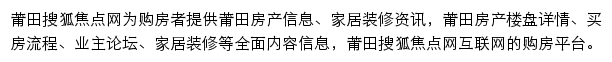 莆田搜狐焦点网为购房者提供莆田房产信息、家居装修资讯，莆田房产楼盘详情、买房流程、业主论坛、家居装修等全面内容信息，莆田搜狐焦点网互联网的购房平台。